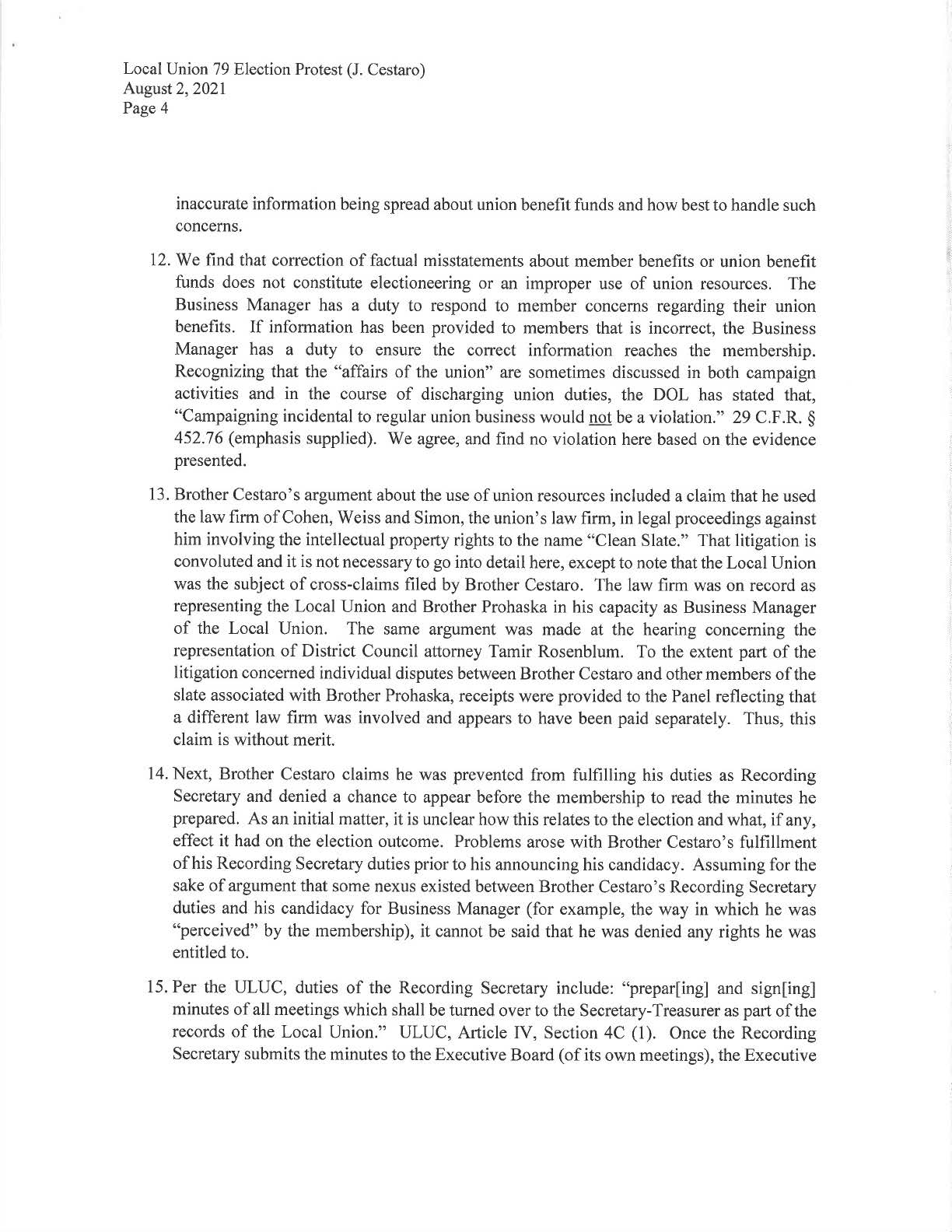 Local Union 79 Election Protest (J. Cestaro)
August 2, 2021
Page 4

inaccurate information being spread about union benefit funds and how best to handle such concerns.

12. We find that correction of factual misstatements about member benefits or union benefit funds does not constitute electioneering or an improper use of union resources. The Business Manager has a duty to respond to member concerns regarding their union benefits. If information has been provided to members that is incorrect, the Business Manager has a duty to ensure the correct information reaches the membership. Recognizing that the "affairs of the union" are sometimes discussed in both campaign activities and in the course of discharging union duties, the DOL has stated that, "Campaigning incidental to regular union business would not be a violation." 29 C.F.R. § 452.76 (emphasis supplied). We agree, and find no violation here based on the evidence presented.

13. Brother Cestaro's argument about the use of union resources included a claim that he used the law firm of Cohen, Weiss and Simon, the union's law firm, in legal proceedings against him involving the intellectual property rights to the name "Clean Slate." That litigation is convoluted and it is not necessary to go into detail here, except to note that the Local Union was the subject of cross-claims filed by Brother Cestaro. The law firm was on record as representing the Local Union and Brother Prohaska in his capacity as Business Manager of the Local Union. The same argument was made at the hearing concerning the representation of District Council attorney Tamir Rosenblum. To the extent part of the litigation concerned individual disputes between Brother Cestaro and other members of the slate associated with Brother Prohaska, receipts were provided to the Panel reflecting that a different law firm was involved and appears to have been paid separately. Thus, this claim is without merit.

14. Next, Brother Cestaro claims he was prevented from fulfilling his duties as Recording Secretary and denied a chance to appear before the membership to read the minutes he prepared. As an initial matter, it is unclear how this relates to the election and what, if any, effect it had on the election outcome. Problems arose with Brother Cestaro's fulfillment of his Recording Secretary duties prior to his announcing his candidacy. Assuming for the sake of argument that some nexus existed between Brother Cestaro's Recording Secretary duties and his candidacy for Business Manager (for example, the way in which he was "perceived" by the membership), it cannot be said that he was denied any rights he was entitled to.

15. Per the ULUC, duties of the Recording Secretary include: "prepar[ing] and sign[ing] minutes of all meetings which shall be turned over to the Secretary-Treasurer as part of the records of the Local Union." ULUC, Article IV, Section 4C (1). Once the Recording Secretary submits the minutes to the Executive Board (of its own meetings), the Executive